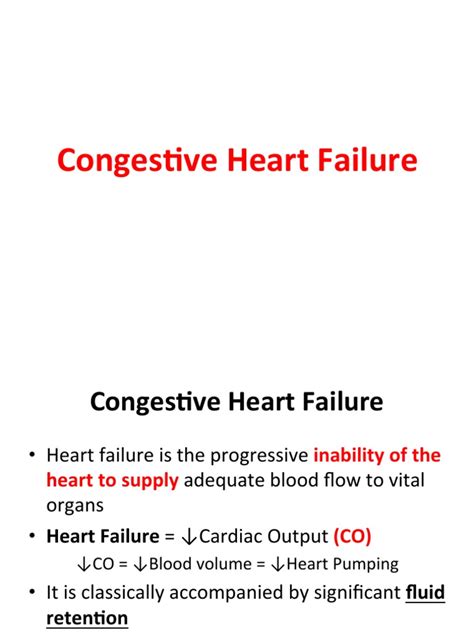 Congestive Heart Failure

Congestive Heart Failure

• Heart failure is the progressive inability of the heart to supply adequate blood flow to vital organs

• Heart Failure = ↓Cardiac Output (CO)

↓CO = ↓Blood volume = ↓Heart Pumping

• It is classically accompanied by significant fluid retention